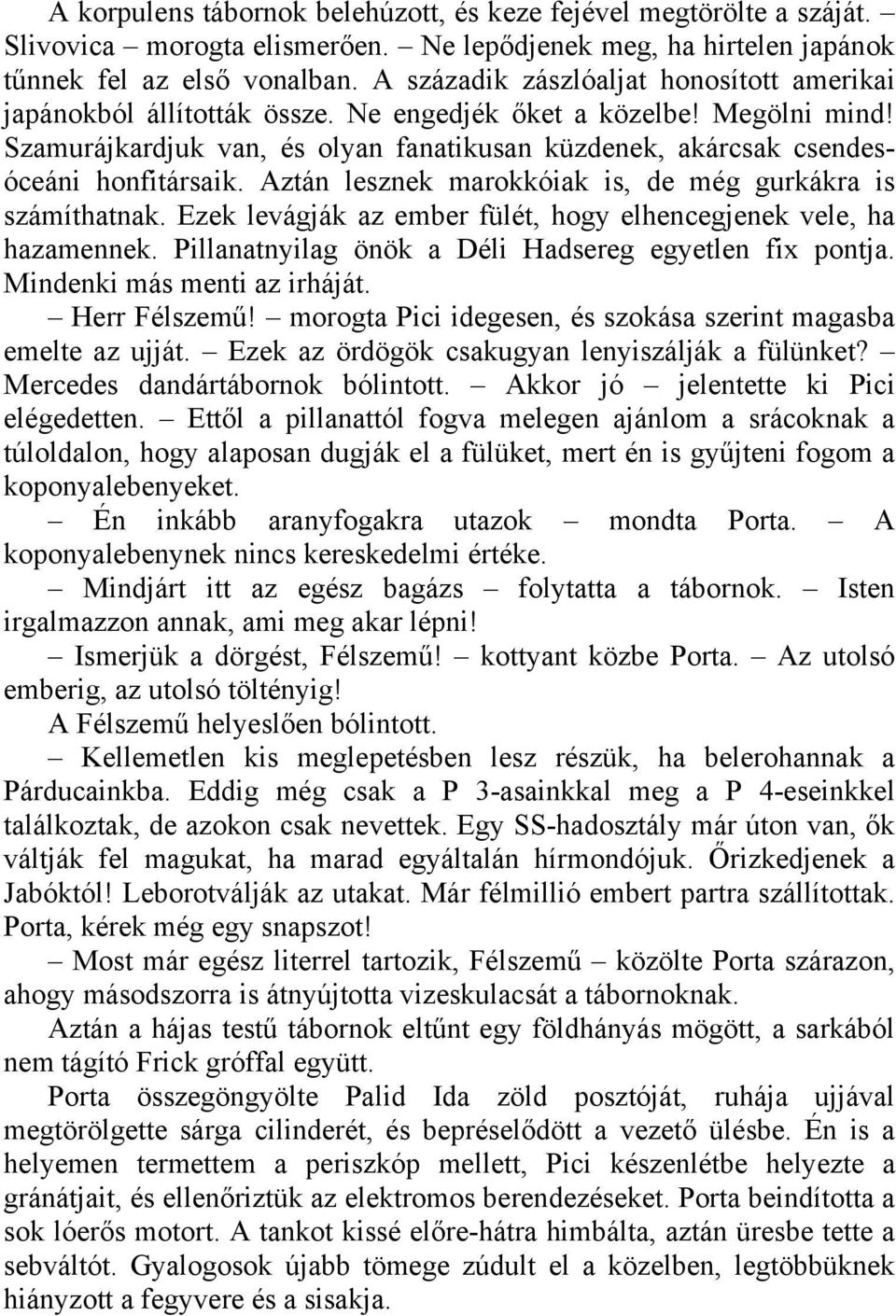 A korpulens tábornok belehúzott, és keze fejével megtörölte a száját. – Slivovica – morogta elismerően. – Ne lepődjenek meg, ha hirtelen japánok tűnnek fel az első vonalban. A századik zászlóaljat honosított amerikai japánokból állították össze. Ne engedjék őket a közelbe! Megölni mind! Szamurájkardjuk van, és olyan fanatikusan küzdenek, akárcsak csendes-óceáni honfitársaik. Aztán lesznek marokkóiak is, de még gurkákra is számíthatnak. Ezek levágják az ember fülét, hogy elhencegjenek vele, ha hazamennek. Pillanatnyilag önök a Déli Hadsereg egyetlen fix pontja. Mindenki más menti az irháját.

– Herr Félszemű! – morogta Pici idegesen, és szokása szerint magasba emelte az ujját. – Ezek az ördögök csakugyan lenyiszálják a fülünket? – Mercedes dandártábornok bólintott. – Akkor jó – jelentette ki Pici elégedetten. – Ettől a pillanattól fogva melegen ajánlom a srácoknak a túloldalon, hogy alaposan dugják el a fülüket, mert én is gyűjteni fogom a koponyalebenyeket.

– Én inkább aranyfogakra utazok – mondta Porta. – A koponyalebenynek nincs kereskedelmi értéke.

– Mindjárt itt az egész bagázs – folytatta a tábornok. – Isten irgalmazzon annak, ami meg akar lépni!

– Ismerjük a dörgést, Félszemű! – kottyant közbe Porta. – Az utolsó emberig, az utolsó töltényig!

A Félszemű helyeslően bólintott.

– Kellemetlen kis meglepetésben lesz részük, ha belerohannak a Párducainkba. Eddig még csak a P 3-asainkkal meg a P 4-eseinkkel találkoztak, de azokon csak nevettek. Egy SS-hadosztály már úton van, ők váltják fel magukat, ha marad egyáltalán hírmondójuk. Őrizkedjenek a Jabóktól! Leborotválják az utakat. Már félmillió embert partra szállítottak. Porta, kérek még egy snapszot!

– Most már egész literrel tartozik, Félszemű – közölte Porta szárazon, ahogy másodszorra is átnyújtotta vizeskulacsát a tábornoknak.

Aztán a hájas testű tábornok eltűnt egy földhányás mögött, a sarkából nem tágító Frick gróffal együtt.

Porta összegöngyölte Palid Ida zöld posztóját, ruhája ujjával megtörölgette sárga cilinderét, és bepréselődött a vezető ülésbe. Én is a helyemen termettem a periszkóp mellett, Pici készenlétbe helyezte a gránátjait, és ellenőriztük az elektromos berendezéseket. Porta beindította a sok lóerős motort. A tankot kissé előre-hátra himbálta, aztán üresbe tette a sebváltót. Gyalogosok újabb tömege zúdult el a közelben, legtöbbüknek hiányzott a fegyvere és a sisakja.